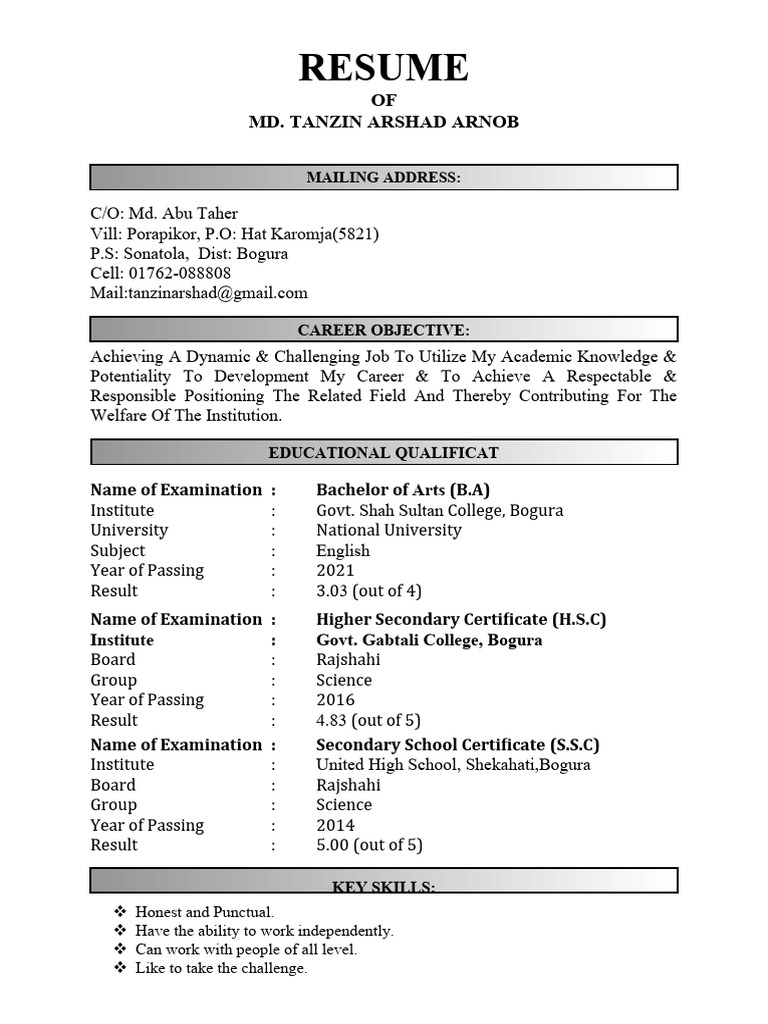 RESUME
OF
MD. TANZIN ARSHAD ARNOB

MAILING ADDRESS:

C/O: Md. Abu Taher
Vill: Porapikor, P.O: Hat Karomja(5821)
P.S: Sonatola, Dist: Bogura
Cell: 01762-088808
Mail:tanzinarshad@gmail.com

CAREER OBJECTIVE:

Achieving A Dynamic & Challenging Job To Utilize My Academic Knowledge & Potentiality To Development My Career & To Achieve A Respectable & Responsible Positioning The Related Field And Thereby Contributing For The Welfare Of The Institution.

EDUCATIONAL QUALIFICAT

| | | |
|---|---|---|
| Name of Examination | : | Bachelor of Arts (B.A) |
| Institute | : | Govt. Shah Sultan College, Bogura |
| University | : | National University |
| Subject | : | English |
| Year of Passing | : | 2021 |
| Result | : | 3.03 (out of 4) |
| Name of Examination | : | Higher Secondary Certificate (H.S.C) |
| Institute | : | Govt. Gabtali College, Bogura |
| Board | : | Rajshahi |
| Group | : | Science |
| Year of Passing | : | 2016 |
| Result | : | 4.83 (out of 5) |
| Name of Examination | : | Secondary School Certificate (S.S.C) |
| Institute | : | United High School, Shekahati,Bogura |
| Board | : | Rajshahi |
| Group | : | Science |
| Year of Passing | : | 2014 |
| Result | : | 5.00 (out of 5) |

KEY SKILLS:

❖ Honest and Punctual.
❖ Have the ability to work independently.
❖ Can work with people of all level.
❖ Like to take the challenge.